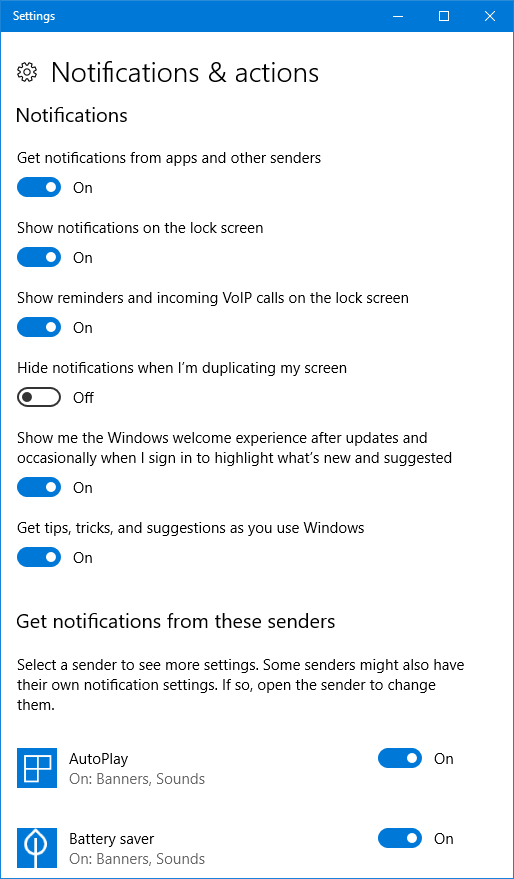 Settings

Notifications & actions

Notifications

Get notifications from apps and other senders

On

Show notifications on the lock screen

On

Show reminders and incoming VoIP calls on the lock screen

On

Hide notifications when I'm duplicating my screen

Off

Show me the Windows welcome experience after updates and occasionally when I sign in to highlight what's new and suggested

On

Get tips, tricks, and suggestions as you use Windows

On

Get notifications from these senders

Select a sender to see more settings. Some senders might also have their own notification settings. If so, open the sender to change them.

AutoPlay
On: Banners, Sounds
On

Battery saver
On: Banners, Sounds
On